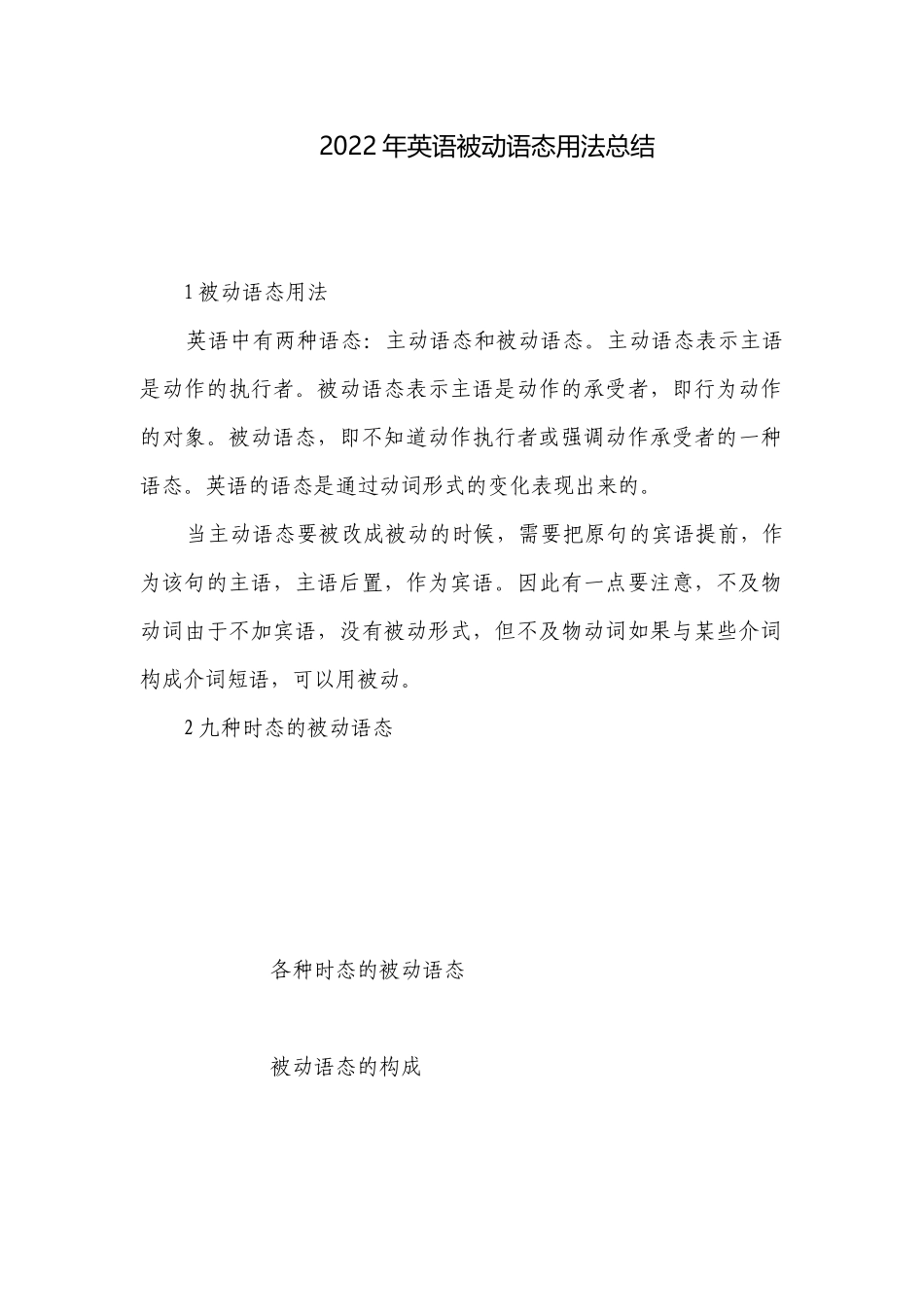 2022年英语被动语态用法总结

1被动语态用法

英语中有两种语态：主动语态和被动语态。主动语态表示主语是动作的执行者。被动语态表示主语是动作的承受者，即行为动作的对象。被动语态，即不知道动作执行者或强调动作承受者的一种语态。英语的语态是通过动词形式的变化表现出来的。

当主动语态要被改成被动的时候，需要把原句的宾语提前，作为该句的主语，主语后置，作为宾语。因此有一点要注意，不及物动词由于不加宾语，没有被动形式，但不及物动词如果与某些介词构成介词短语，可以用被动。

2九种时态的被动语态

各种时态的被动语态

被动语态的构成